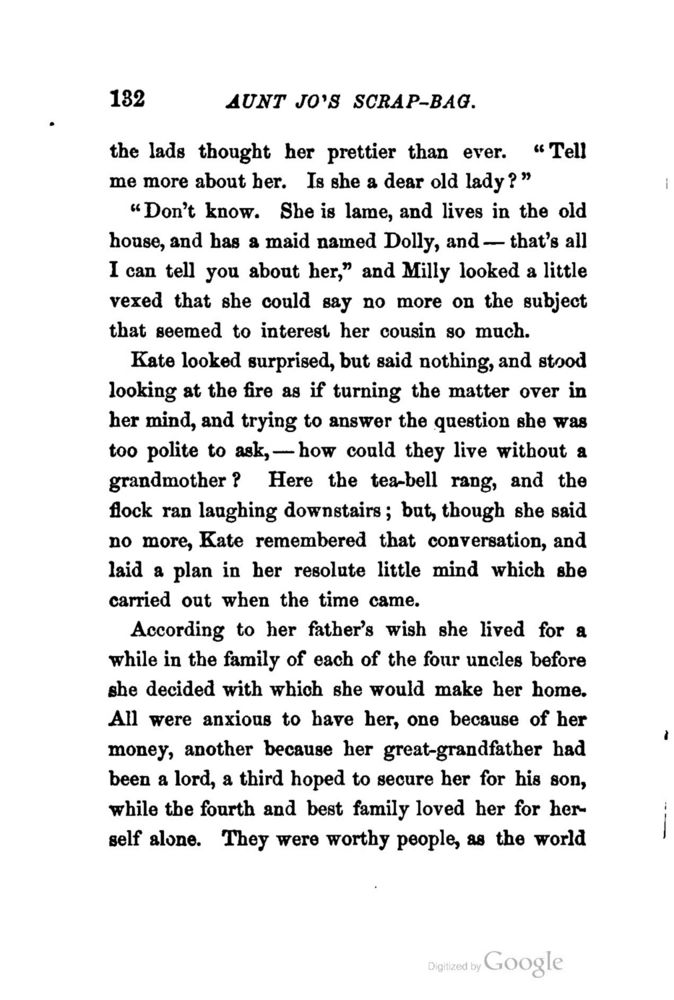 132 AUNT JO'S SCRAP-BAG.

the lads thought her prettier than ever. "Tell me more about her. Is she a dear old lady?"

"Don't know. She is lame, and lives in the old house, and has a maid named Dolly, and — that's all I can tell you about her," and Milly looked a little vexed that she could say no more on the subject that seemed to interest her cousin so much.

Kate looked surprised, but said nothing, and stood looking at the fire as if turning the matter over in her mind, and trying to answer the question she was too polite to ask, — how could they live without a grandmother? Here the tea-bell rang, and the flock ran laughing downstairs; but, though she said no more, Kate remembered that conversation, and laid a plan in her resolute little mind which she carried out when the time came.

According to her father's wish she lived for a while in the family of each of the four uncles before she decided with which she would make her home. All were anxious to have her, one because of her money, another because her great-grandfather had been a lord, a third hoped to secure her for his son, while the fourth and best family loved her for herself alone. They were worthy people, as the world

Digitized by Google